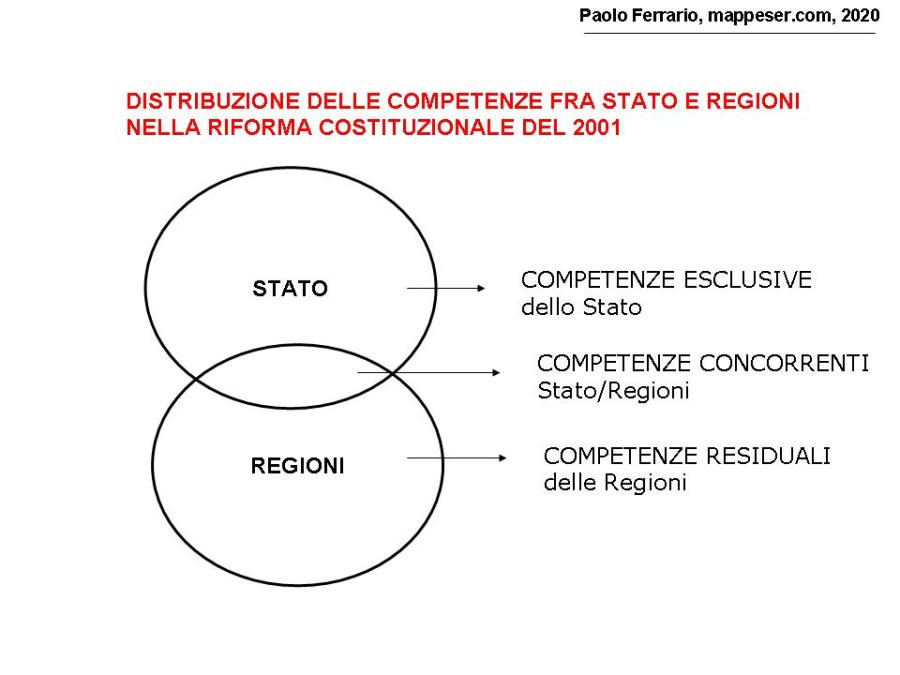 Paolo Ferrario, mappeser.com, 2020

DISTRIBUZIONE DELLE COMPETENZE FRA STATO E REGIONI NELLA RIFORMA COSTITUZIONALE DEL 2001

STATO

COMPETENZE ESCLUSIVE dello Stato

COMPETENZE CONCORRENTI Stato/Regioni

REGIONI

COMPETENZE RESIDUALI delle Regioni